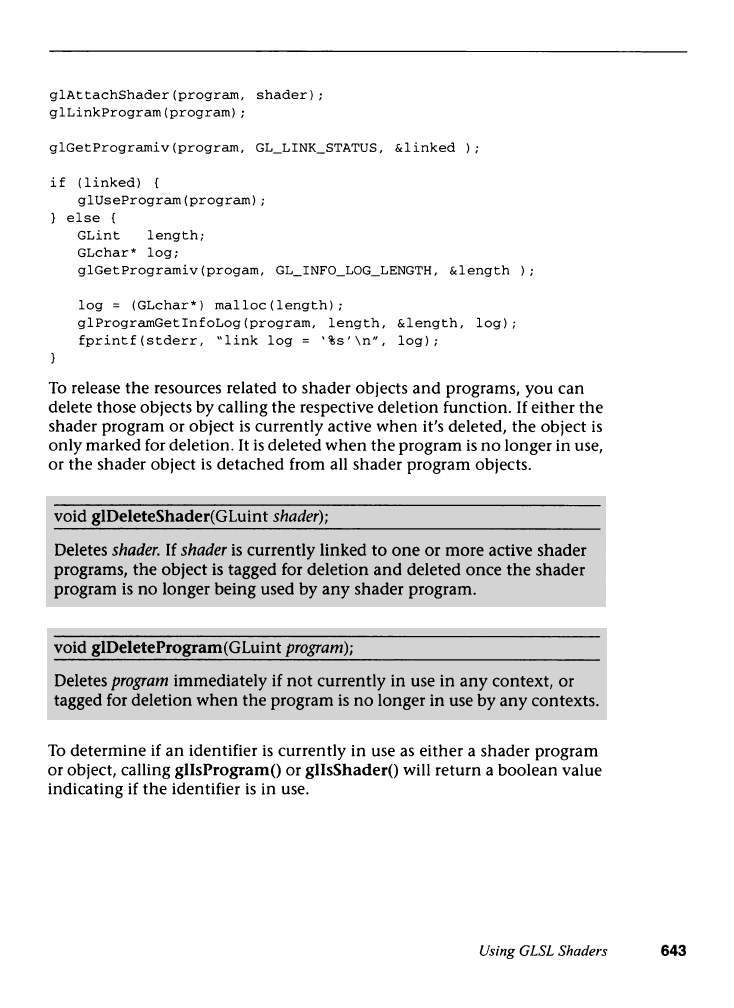 glAttachShader(program, shader);
glLinkProgram(program);

glGetProgramiv(program, GL_LINK_STATUS, &linked );

if (linked) {
    glUseProgram(program);
} else {
    GLint    length;
    GLchar* log;
    glGetProgramiv(progam, GL_INFO_LOG_LENGTH, &length );

    log = (GLchar*) malloc(length);
    glProgramGetInfoLog(program, length, &length, log);
    fprintf(stderr, "link log = '%s'\n", log);
}

To release the resources related to shader objects and programs, you can delete those objects by calling the respective deletion function. If either the shader program or object is currently active when it's deleted, the object is only marked for deletion. It is deleted when the program is no longer in use, or the shader object is detached from all shader program objects.

void glDeleteShader(GLuint shader);

Deletes shader. If shader is currently linked to one or more active shader programs, the object is tagged for deletion and deleted once the shader program is no longer being used by any shader program.

void glDeleteProgram(GLuint program);

Deletes program immediately if not currently in use in any context, or tagged for deletion when the program is no longer in use by any contexts.

To determine if an identifier is currently in use as either a shader program or object, calling glIsProgram() or glIsShader() will return a boolean value indicating if the identifier is in use.

Using GLSL Shaders 643